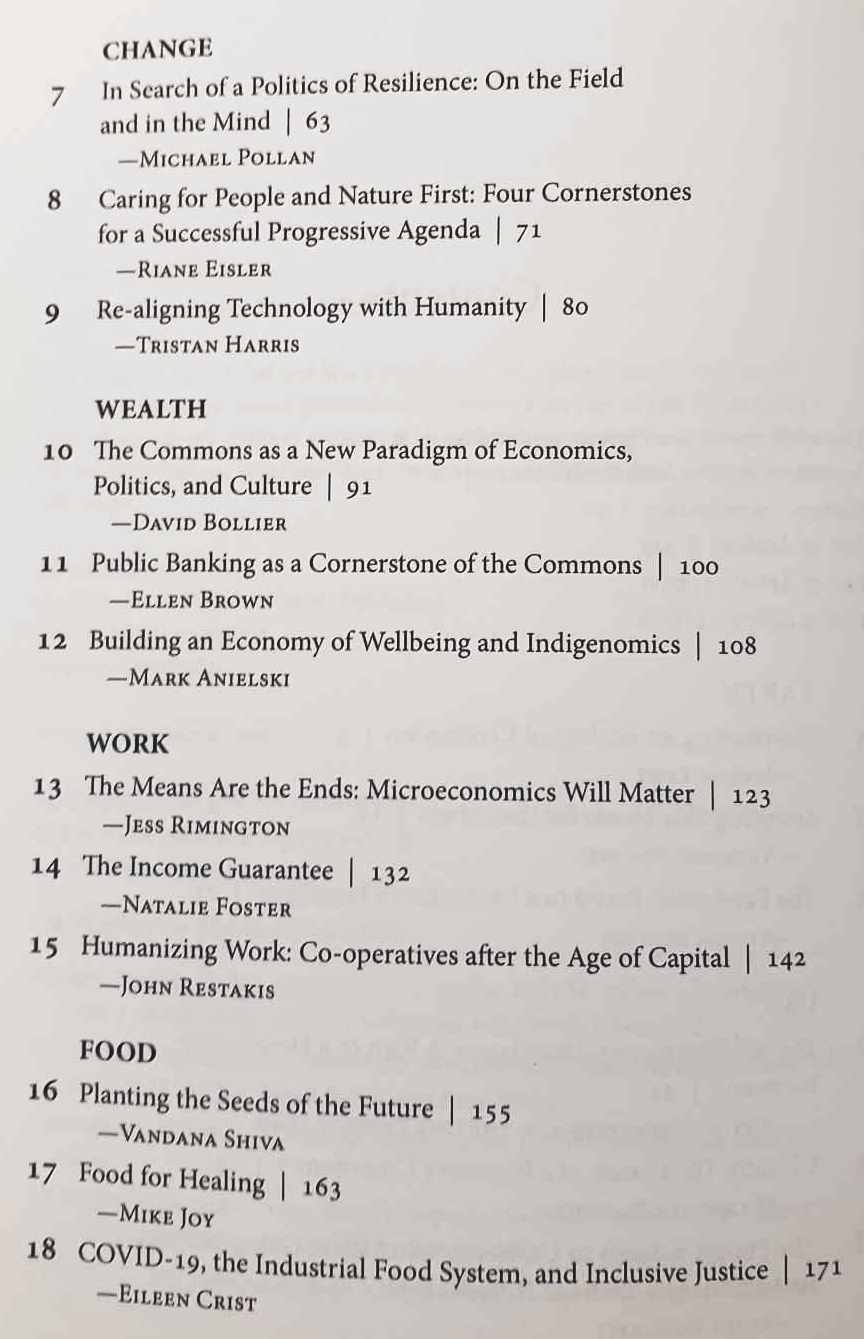 CHANGE

7 In Search of a Politics of Resilience: On the Field and in the Mind | 63
—Michael Pollan

8 Caring for People and Nature First: Four Cornerstones for a Successful Progressive Agenda | 71
—Riane Eisler

9 Re-aligning Technology with Humanity | 80
—Tristan Harris

WEALTH

10 The Commons as a New Paradigm of Economics, Politics, and Culture | 91
—David Bollier

11 Public Banking as a Cornerstone of the Commons | 100
—Ellen Brown

12 Building an Economy of Wellbeing and Indigenomics | 108
—Mark Anielski

WORK

13 The Means Are the Ends: Microeconomics Will Matter | 123
—Jess Rimington

14 The Income Guarantee | 132
—Natalie Foster

15 Humanizing Work: Co-operatives after the Age of Capital | 142
—John Restakis

FOOD

16 Planting the Seeds of the Future | 155
—Vandana Shiva

17 Food for Healing | 163
—Mike Joy

18 COVID-19, the Industrial Food System, and Inclusive Justice | 171
—Eileen Crist